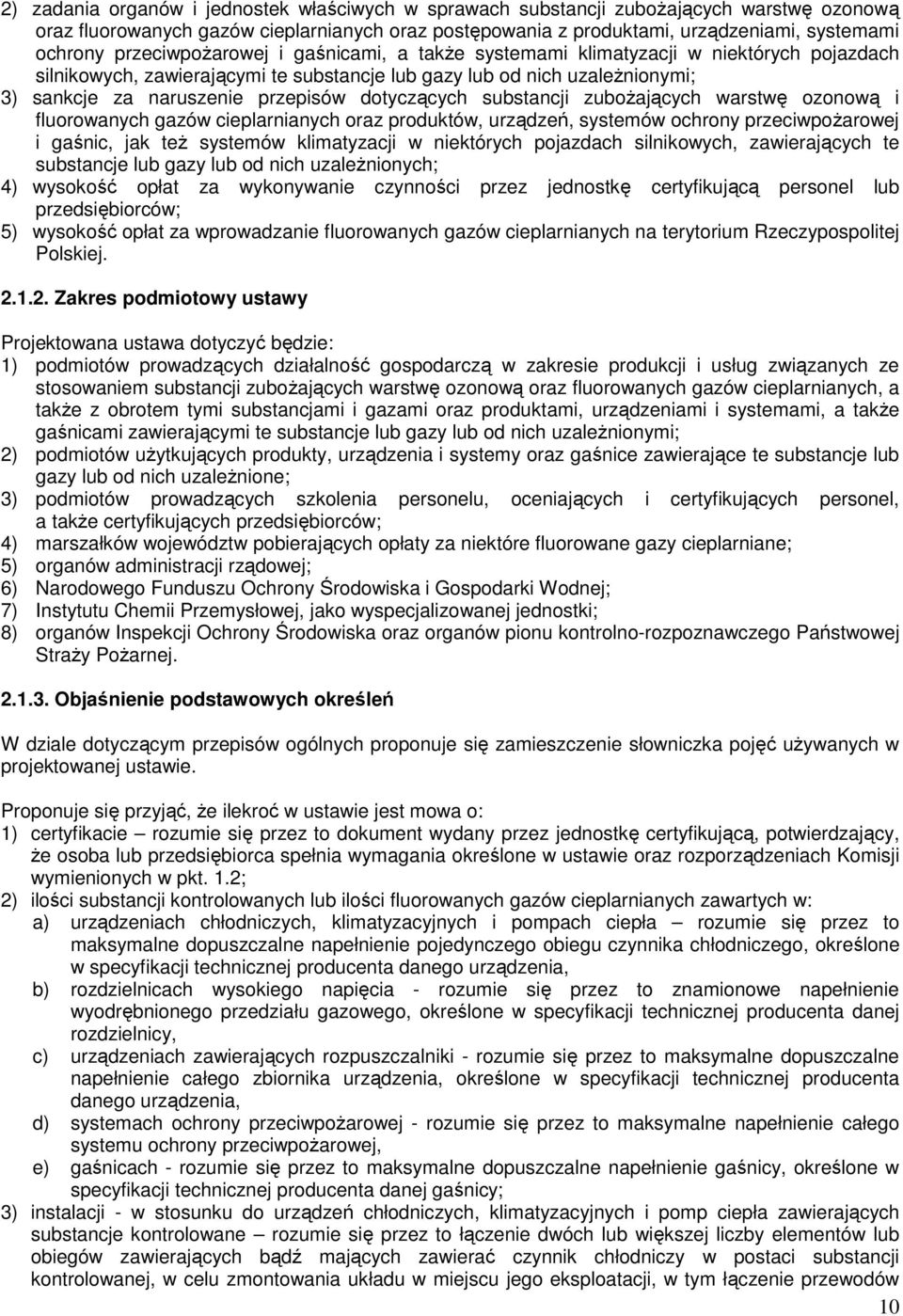 2) zadania organów i jednostek właściwych w sprawach substancji zubożających warstwę ozonową oraz fluorowanych gazów cieplarnianych oraz postępowania z produktami, urządzeniami, systemami ochrony przeciwpożarowej i gaśnicami, a także systemami klimatyzacji w niektórych pojazdach silnikowych, zawierającymi te substancje lub gazy lub od nich uzależnionymi;
3) sankcje za naruszenie przepisów dotyczących substancji zubożających warstwę ozonową i fluorowanych gazów cieplarnianych oraz produktów, urządzeń, systemów ochrony przeciwpożarowej i gaśnic, jak też systemów klimatyzacji w niektórych pojazdach silnikowych, zawierających te substancje lub gazy lub od nich uzależnionych;
4) wysokość opłat za wykonywanie czynności przez jednostkę certyfikującą personel lub przedsiębiorców;
5) wysokość opłat za wprowadzanie fluorowanych gazów cieplarnianych na terytorium Rzeczypospolitej Polskiej.

2.1.2. Zakres podmiotowy ustawy

Projektowana ustawa dotyczyć będzie:
1) podmiotów prowadzących działalność gospodarczą w zakresie produkcji i usług związanych ze stosowaniem substancji zubożających warstwę ozonową oraz fluorowanych gazów cieplarnianych, a także z obrotem tymi substancjami i gazami oraz produktami, urządzeniami i systemami, a także gaśnicami zawierającymi te substancje lub gazy lub od nich uzależnionymi;
2) podmiotów użytkujących produkty, urządzenia i systemy oraz gaśnice zawierające te substancje lub gazy lub od nich uzależnione;
3) podmiotów prowadzących szkolenia personelu, oceniających i certyfikujących personel, a także certyfikujących przedsiębiorców;
4) marszałków województw pobierających opłaty za niektóre fluorowane gazy cieplarniane;
5) organów administracji rządowej;
6) Narodowego Funduszu Ochrony Środowiska i Gospodarki Wodnej;
7) Instytutu Chemii Przemysłowej, jako wyspecjalizowanej jednostki;
8) organów Inspekcji Ochrony Środowiska oraz organów pionu kontrolno-rozpoznawczego Państwowej Straży Pożarnej.

2.1.3. Objaśnienie podstawowych określeń

W dziale dotyczącym przepisów ogólnych proponuje się zamieszczenie słowniczka pojęć używanych w projektowanej ustawie.

Proponuje się przyjąć, że ilekroć w ustawie jest mowa o:
1) certyfikacie – rozumie się przez to dokument wydany przez jednostkę certyfikującą, potwierdzający, że osoba lub przedsiębiorca spełnia wymagania określone w ustawie oraz rozporządzeniach Komisji wymienionych w pkt. 1.2;
2) ilości substancji kontrolowanych lub ilości fluorowanych gazów cieplarnianych zawartych w:
a) urządzeniach chłodniczych, klimatyzacyjnych i pompach ciepła – rozumie się przez to maksymalne dopuszczalne napełnienie pojedynczego obiegu czynnika chłodniczego, określone w specyfikacji technicznej producenta danego urządzenia,
b) rozdzielnicach wysokiego napięcia - rozumie się przez to znamionowe napełnienie wyodrębnionego przedziału gazowego, określone w specyfikacji technicznej producenta danej rozdzielnicy,
c) urządzeniach zawierających rozpuszczalniki - rozumie się przez to maksymalne dopuszczalne napełnienie całego zbiornika urządzenia, określone w specyfikacji technicznej producenta danego urządzenia,
d) systemach ochrony przeciwpożarowej - rozumie się przez to maksymalne napełnienie całego systemu ochrony przeciwpożarowej,
e) gaśnicach - rozumie się przez to maksymalne dopuszczalne napełnienie gaśnicy, określone w specyfikacji technicznej producenta danej gaśnicy;
3) instalacji - w stosunku do urządzeń chłodniczych, klimatyzacyjnych i pomp ciepła zawierających substancje kontrolowane – rozumie się przez to łączenie dwóch lub większej liczby elementów lub obiegów zawierających bądź mających zawierać czynnik chłodniczy w postaci substancji kontrolowanej, w celu zmontowania układu w miejscu jego eksploatacji, w tym łączenie przewodów

10